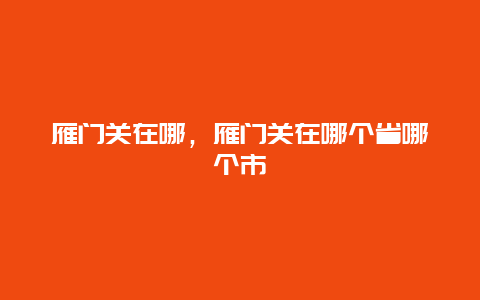 雁门关在哪，雁门关在哪个省哪个市